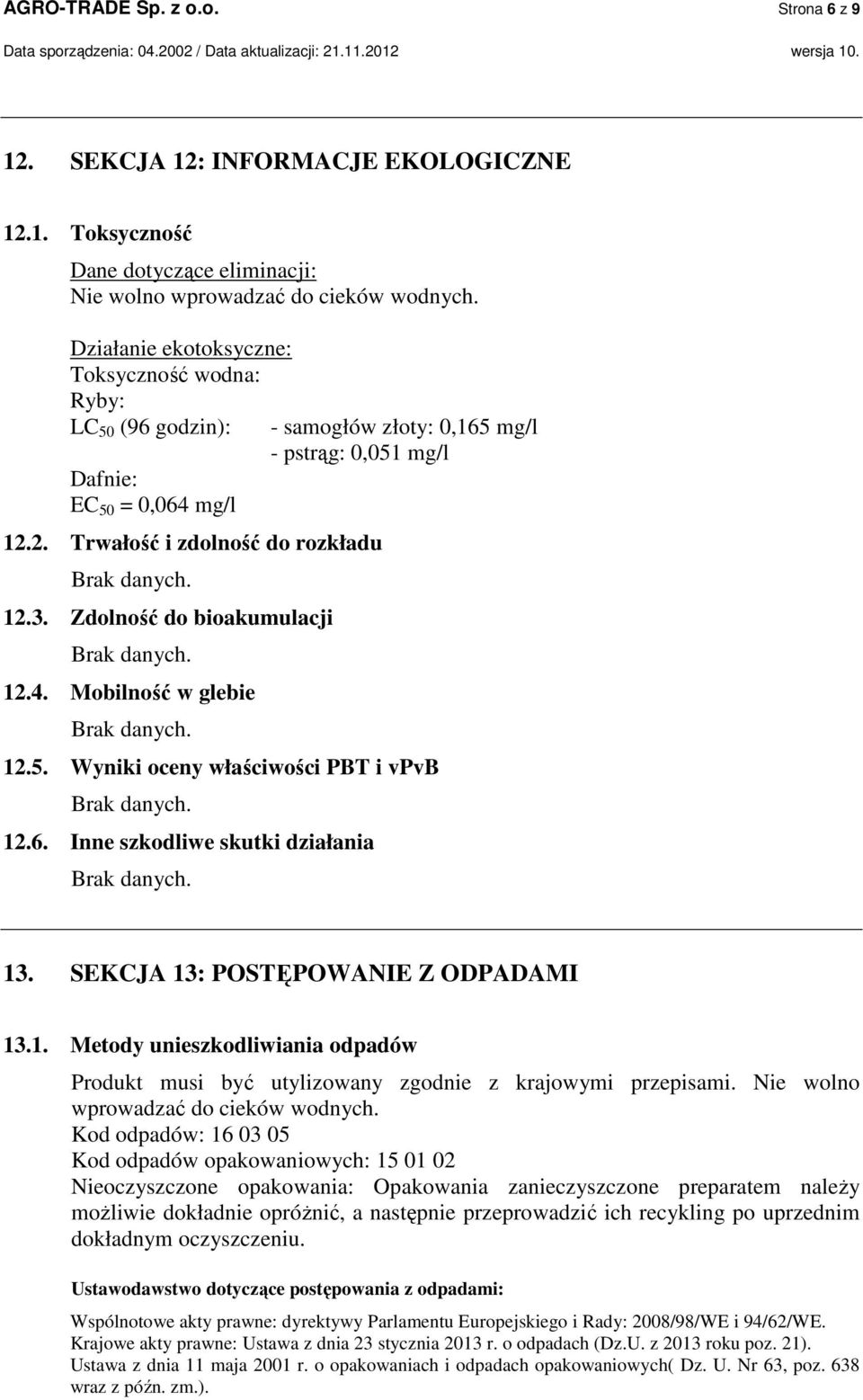 AGRO-TRADE Sp. z o.o. Strona 6 z 9
Data sporządzenia: 04.2002 / Data aktualizacji: 21.11.2012 wersja 10.

12. SEKCJA 12: INFORMACJE EKOLOGICZNE

12.1. Toksyczność

Dane dotyczące eliminacji:
Nie wolno wprowadzać do cieków wodnych.

Działanie ekotoksyczne:
Toksyczność wodna:
Ryby:
$LC_{50}$ (96 godzin): - samogłów złoty: 0,165 mg/l
- pstrąg: 0,051 mg/l
Dafnie:
$EC_{50}$ = 0,064 mg/l

12.2. Trwałość i zdolność do rozkładu
Brak danych.

12.3. Zdolność do bioakumulacji
Brak danych.

12.4. Mobilność w glebie
Brak danych.

12.5. Wyniki oceny właściwości PBT i vPvB
Brak danych.

12.6. Inne szkodliwe skutki działania
Brak danych.

13. SEKCJA 13: POSTĘPOWANIE Z ODPADAMI

13.1. Metody unieszkodliwiania odpadów

Produkt musi być utylizowany zgodnie z krajowymi przepisami. Nie wolno wprowadzać do cieków wodnych.
Kod odpadów: 16 03 05
Kod odpadów opakowaniowych: 15 01 02
Nieoczyszczone opakowania: Opakowania zanieczyszczone preparatem należy możliwie dokładnie opróżnić, a następnie przeprowadzić ich recykling po uprzednim dokładnym oczyszczeniu.

Ustawodawstwo dotyczące postępowania z odpadami:

Wspólnotowe akty prawne: dyrektywy Parlamentu Europejskiego i Rady: 2008/98/WE i 94/62/WE.
Krajowe akty prawne: Ustawa z dnia 23 stycznia 2013 r. o odpadach (Dz.U. z 2013 roku poz. 21).
Ustawa z dnia 11 maja 2001 r. o opakowaniach i odpadach opakowaniowych( Dz. U. Nr 63, poz. 638 wraz z późn. zm.).